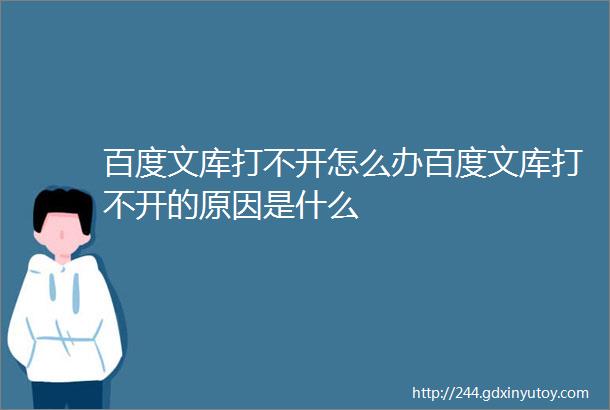 百度文库打不开怎么办百度文库打不开的原因是什么

http://244.gdxinyutoy.com